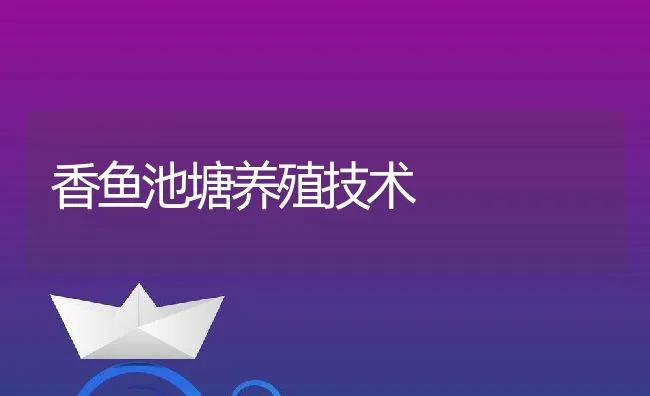 香鱼池塘养殖技术